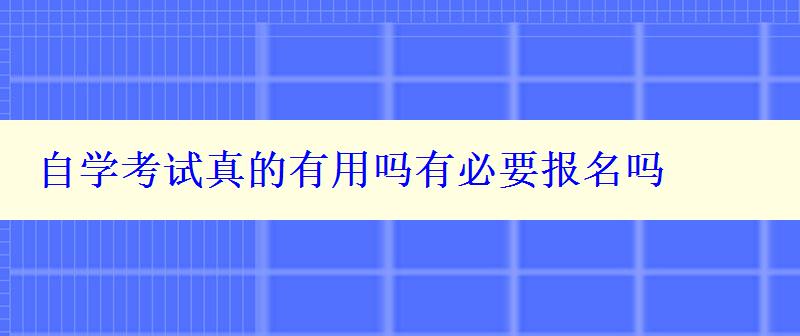 自学考试真的有用吗有必要报名吗